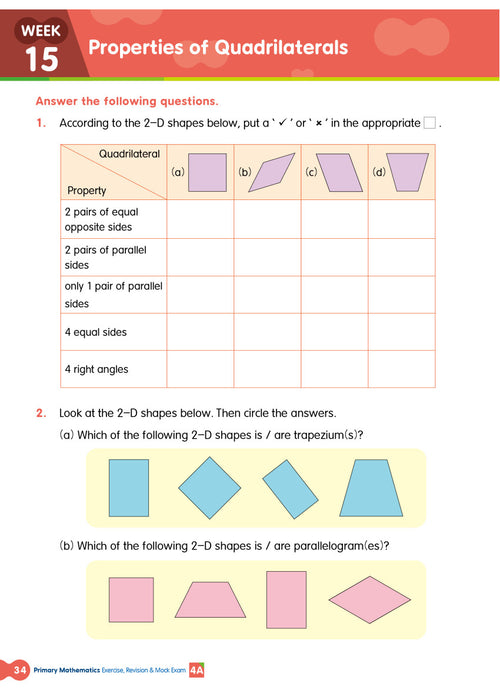 WEEK 15 Properties of Quadrilaterals

Answer the following questions.

1. According to the 2–D shapes below, put a ' ✓ ' or ' × ' in the appropriate □ .

| Quadrilateral / Property | (a) | (b) | (c) | (d) |
|---|---|---|---|---|
| 2 pairs of equal opposite sides | | | | |
| 2 pairs of parallel sides | | | | |
| only 1 pair of parallel sides | | | | |
| 4 equal sides | | | | |
| 4 right angles | | | | |

2. Look at the 2–D shapes below. Then circle the answers.

(a) Which of the following 2–D shapes is / are trapezium(s)?

(b) Which of the following 2–D shapes is / are parallelogram(es)?

34 Primary Mathematics Exercise, Revision & Mock Exam 4A